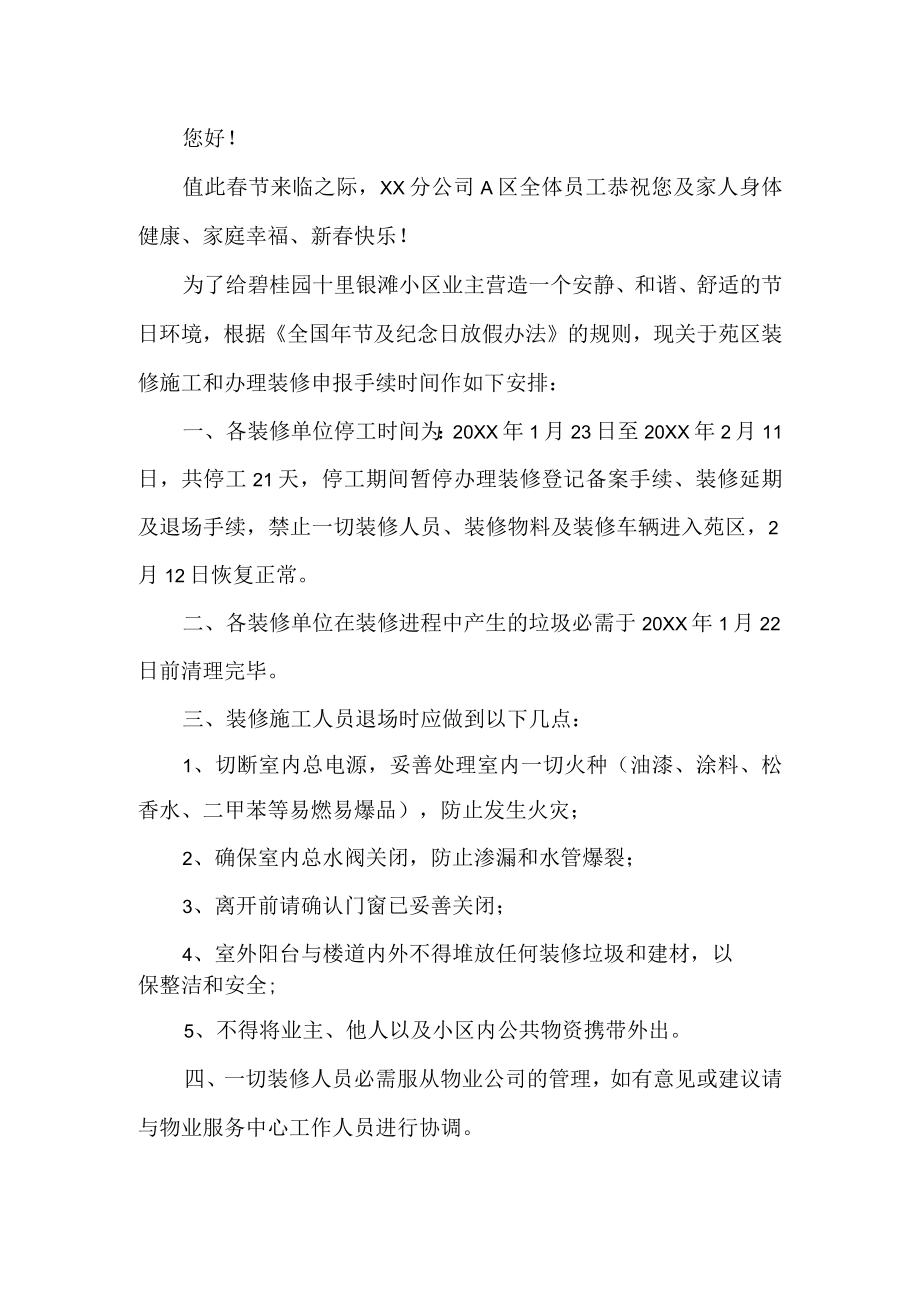 您好！

值此春节来临之际，XX分公司A区全体员工恭祝您及家人身体健康、家庭幸福、新春快乐！

为了给碧桂园十里银滩小区业主营造一个安静、和谐、舒适的节日环境，根据《全国年节及纪念日放假办法》的规则，现关于苑区装修施工和办理装修申报手续时间作如下安排：

一、各装修单位停工时间为：20XX年1月23日至20XX年2月11日，共停工21天，停工期间暂停办理装修登记备案手续、装修延期及退场手续，禁止一切装修人员、装修物料及装修车辆进入苑区，2月12日恢复正常。

二、各装修单位在装修进程中产生的垃圾必需于20XX年1月22日前清理完毕。

三、装修施工人员退场时应做到以下几点：

1、切断室内总电源，妥善处理室内一切火种（油漆、涂料、松香水、二甲苯等易燃易爆品），防止发生火灾；

2、确保室内总水阀关闭，防止渗漏和水管爆裂；

3、离开前请确认门窗已妥善关闭；

4、室外阳台与楼道内外不得堆放任何装修垃圾和建材，以保整洁和安全；

5、不得将业主、他人以及小区内公共物资携带外出。

四、一切装修人员必需服从物业公司的管理，如有意见或建议请与物业服务中心工作人员进行协调。